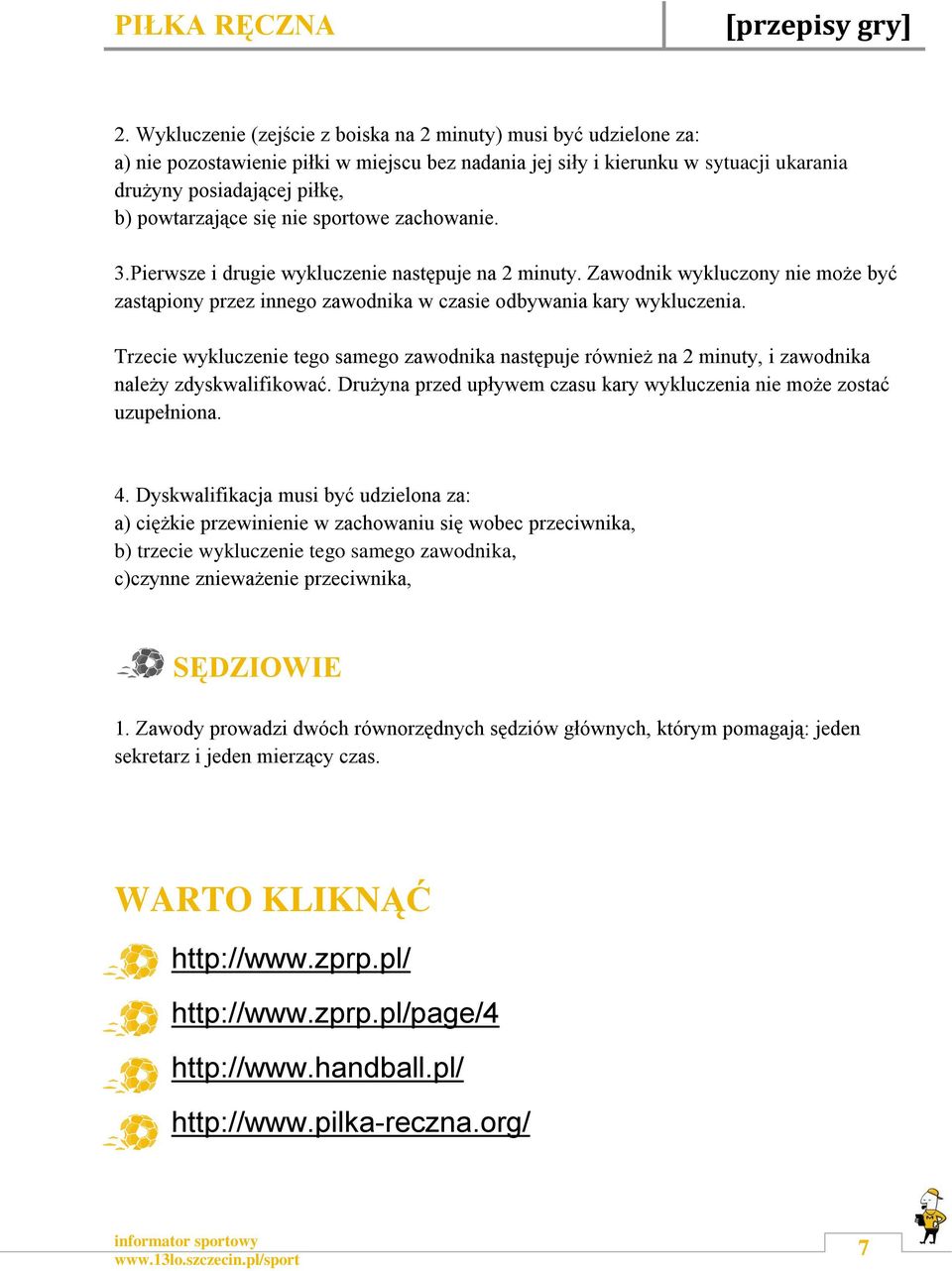 PIŁKA RĘCZNA [przepisy gry]

2. Wykluczenie (zejście z boiska na 2 minuty) musi być udzielone za:
a) nie pozostawienie piłki w miejscu bez nadania jej siły i kierunku w sytuacji ukarania drużyny posiadającej piłkę,
b) powtarzające się nie sportowe zachowanie.

3.Pierwsze i drugie wykluczenie następuje na 2 minuty. Zawodnik wykluczony nie może być zastąpiony przez innego zawodnika w czasie odbywania kary wykluczenia.

Trzecie wykluczenie tego samego zawodnika następuje również na 2 minuty, i zawodnika należy zdyskwalifikować. Drużyna przed upływem czasu kary wykluczenia nie może zostać uzupełniona.

4. Dyskwalifikacja musi być udzielona za:
a) ciężkie przewinienie w zachowaniu się wobec przeciwnika,
b) trzecie wykluczenie tego samego zawodnika,
c)czynne znieważenie przeciwnika,

SĘDZIOWIE

1. Zawody prowadzi dwóch równorzędnych sędziów głównych, którym pomagają: jeden sekretarz i jeden mierzący czas.

WARTO KLIKNĄĆ

http://www.zprp.pl/

http://www.zprp.pl/page/4

http://www.handball.pl/

http://www.pilka-reczna.org/

informator sportowy
www.13lo.szczecin.pl/sport

7